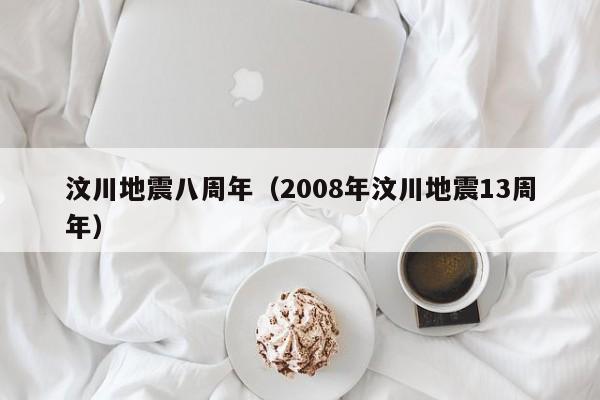 汶川地震八周年（2008年汶川地震13周年）